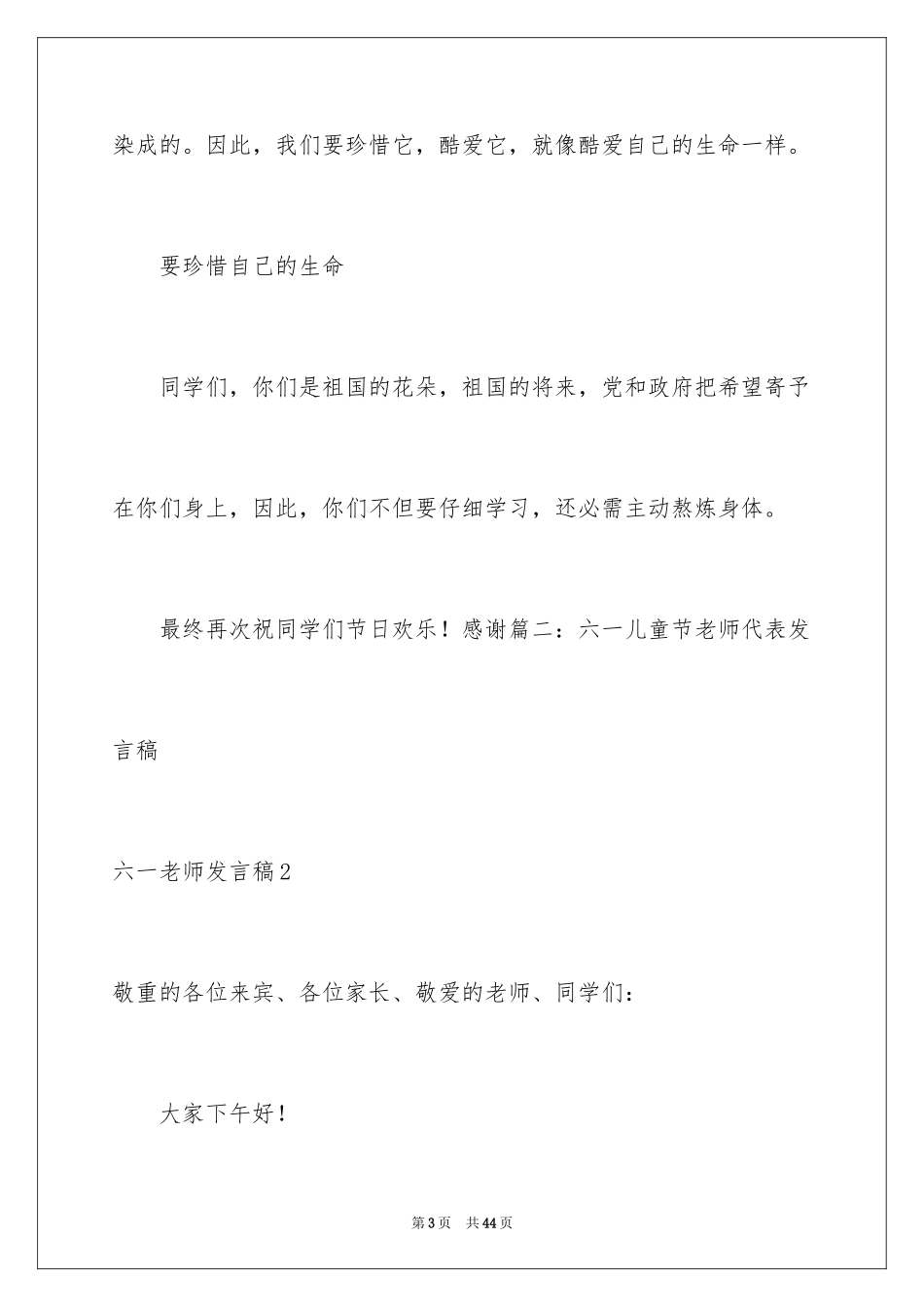 染成的。因此，我们要珍惜它，酷爱它，就像酷爱自己的生命一样。

要珍惜自己的生命

同学们，你们是祖国的花朵，祖国的将来，党和政府把希望寄予在你们身上，因此，你们不但要仔细学习，还必需主动熬炼身体。

最终再次祝同学们节日欢乐！感谢篇二：六一儿童节老师代表发言稿

六一老师发言稿2

敬重的各位来宾、各位家长、敬爱的老师、同学们：

大家下午好！

第3页　共44页